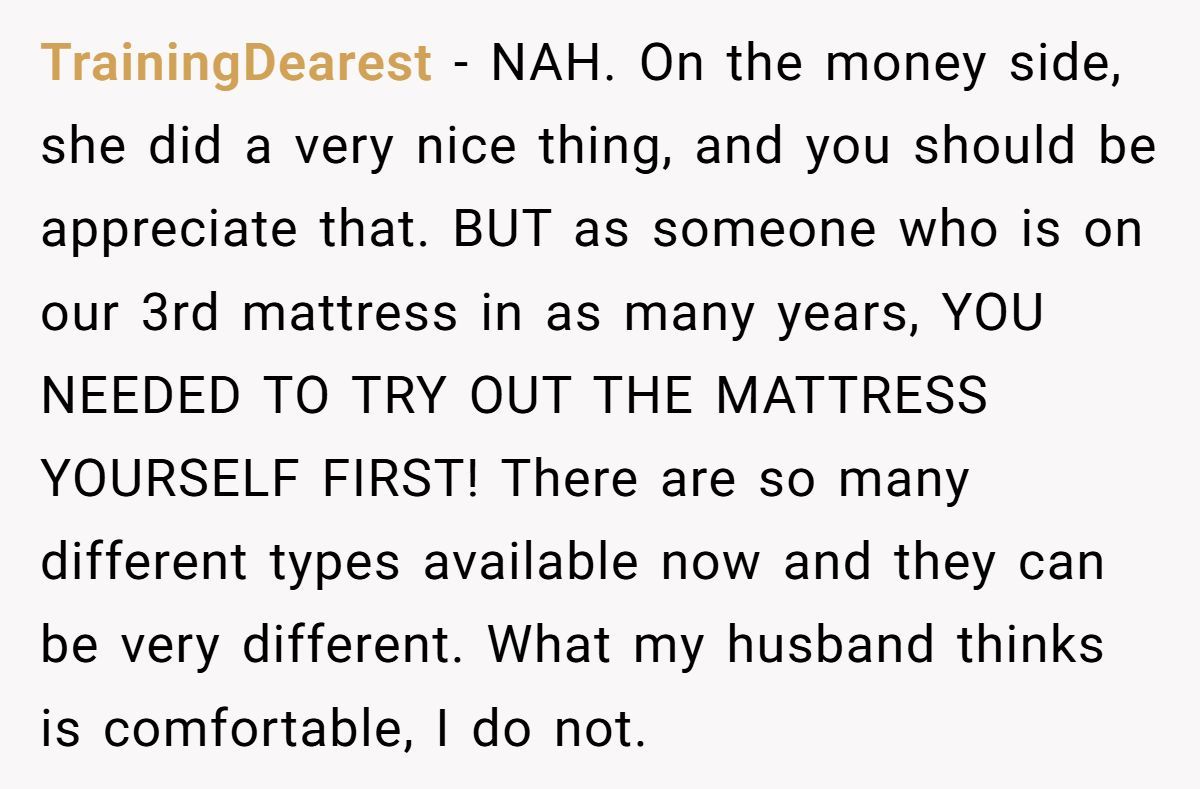 TrainingDearest - NAH. On the money side, she did a very nice thing, and you should be appreciate that. BUT as someone who is on our 3rd mattress in as many years, YOU NEEDED TO TRY OUT THE MATTRESS YOURSELF FIRST! There are so many different types available now and they can be very different. What my husband thinks is comfortable, I do not.